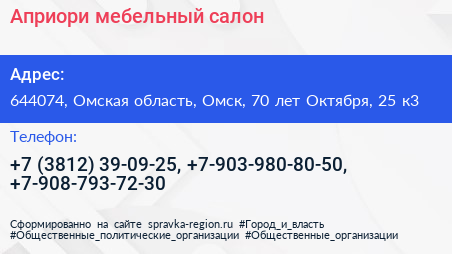 Априори мебельный салон

Адрес:

644074, Омская область, Омск, 70 лет Октября, 25 к3

Телефон:

+7 (3812) 39-09-25, +7-903-980-80-50, +7-908-793-72-30

Сформированно на сайте spravka-region.ru #Город_и_власть #Общественные_политические_организации #Общественные_организации